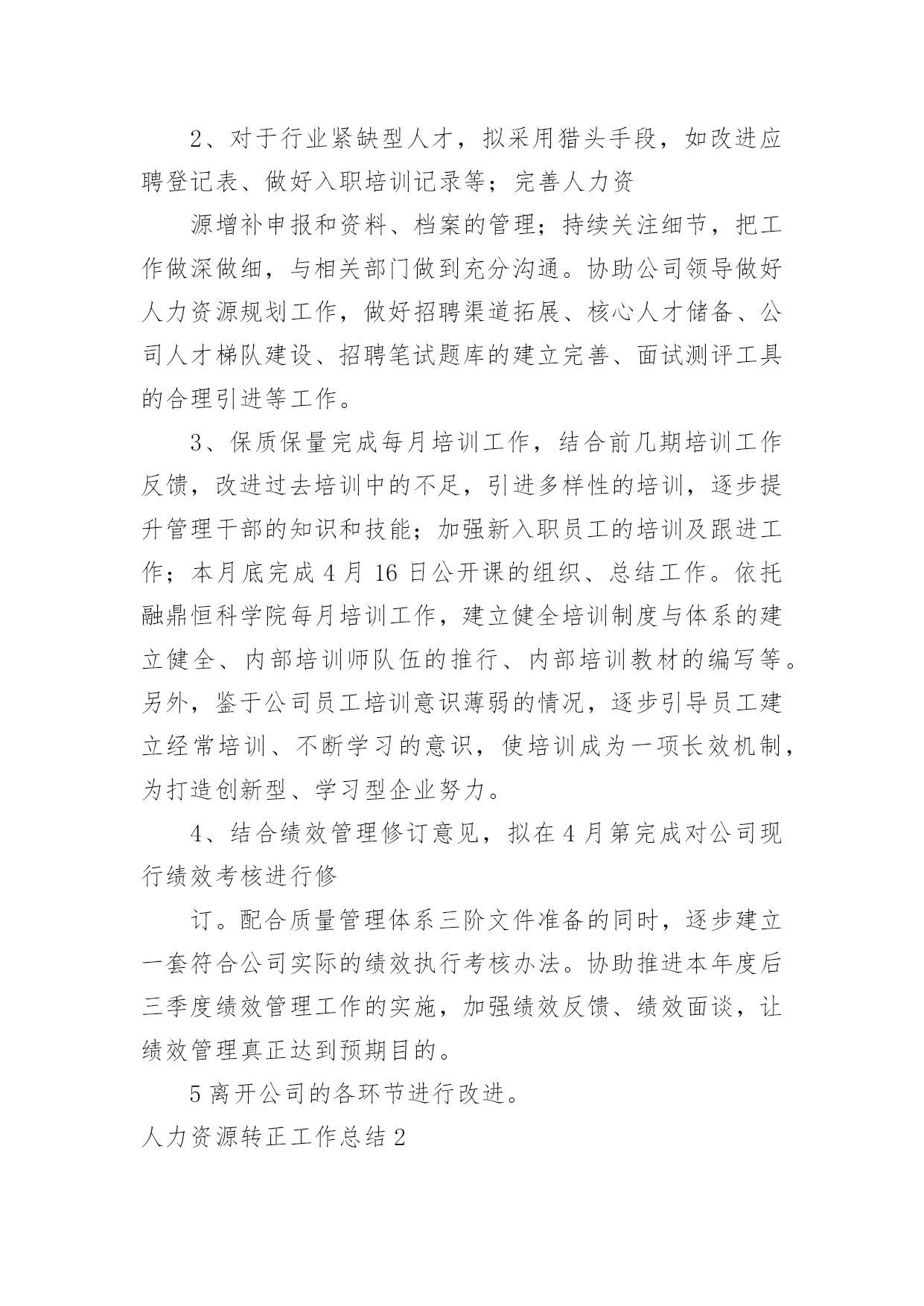 2、对于行业紧缺型人才，拟采用猎头手段，如改进应聘登记表、做好入职培训记录等；完善人力资

源增补申报和资料、档案的管理；持续关注细节，把工作做深做细，与相关部门做到充分沟通。协助公司领导做好人力资源规划工作，做好招聘渠道拓展、核心人才储备、公司人才梯队建设、招聘笔试题库的建立完善、面试测评工具的合理引进等工作。

3、保质保量完成每月培训工作，结合前几期培训工作反馈，改进过去培训中的不足，引进多样性的培训，逐步提升管理干部的知识和技能；加强新入职员工的培训及跟进工作；本月底完成 4 月 16 日公开课的组织、总结工作。依托融鼎恒科学院每月培训工作，建立健全培训制度与体系的建立健全、内部培训师队伍的推行、内部培训教材的编写等。另外，鉴于公司员工培训意识薄弱的情况，逐步引导员工建立经常培训、不断学习的意识，使培训成为一项长效机制，为打造创新型、学习型企业努力。

4、结合绩效管理修订意见，拟在 4 月第完成对公司现行绩效考核进行修

订。配合质量管理体系三阶文件准备的同时，逐步建立一套符合公司实际的绩效执行考核办法。协助推进本年度后三季度绩效管理工作的实施，加强绩效反馈、绩效面谈，让绩效管理真正达到预期目的。

5 离开公司的各环节进行改进。

人力资源转正工作总结 2